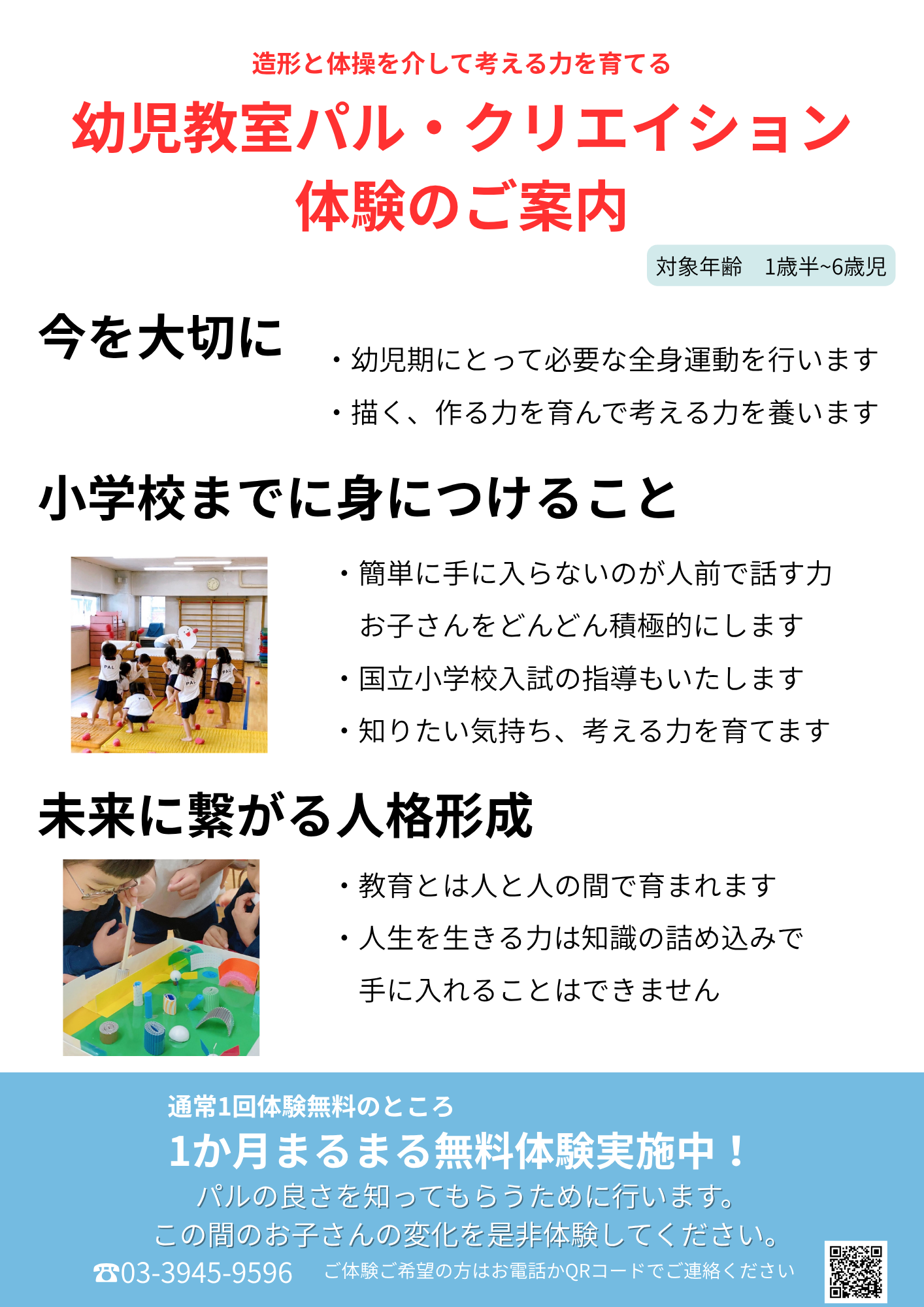 造形と体操を介して考える力を育てる

幼児教室パル・クリエイション
体験のご案内

対象年齢 1歳半~6歳児

今を大切に

・幼児期にとって必要な全身運動を行います
・描く、作る力を育んで考える力を養います

小学校までに身につけること

・簡単に手に入らないのが人前で話す力
お子さんをどんどん積極的にします
・国立小学校入試の指導もいたします
・知りたい気持ち、考える力を育てます

未来に繋がる人格形成

・教育とは人と人の間で育まれます
・人生を生きる力は知識の詰め込みで
手に入れることはできません

通常1回体験無料のところ
1か月まるまる無料体験実施中！
パルの良さを知ってもらうために行います。
この間のお子さんの変化を是非体験してください。
☎03-3945-9596 ご体験ご希望の方はお電話かQRコードでご連絡ください